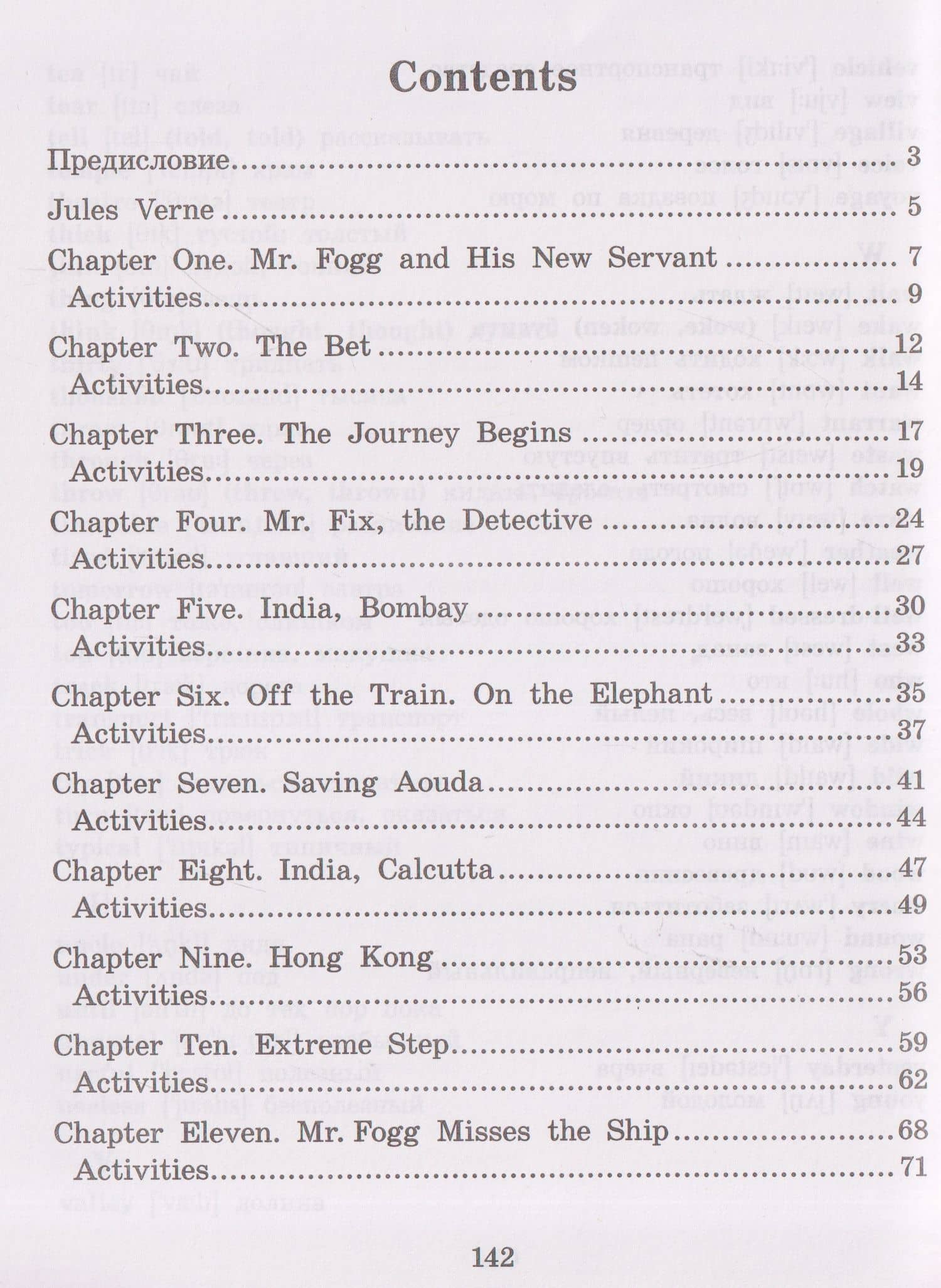 Contents

Предисловие 3
Jules Verne 5
Chapter One. Mr. Fogg and His New Servant 7
Activities 9
Chapter Two. The Bet 12
Activities 14
Chapter Three. The Journey Begins 17
Activities 19
Chapter Four. Mr. Fix, the Detective 24
Activities 27
Chapter Five. India, Bombay 30
Activities 33
Chapter Six. Off the Train. On the Elephant 35
Activities 37
Chapter Seven. Saving Aouda 41
Activities 44
Chapter Eight. India, Calcutta 47
Activities 49
Chapter Nine. Hong Kong 53
Activities 56
Chapter Ten. Extreme Step 59
Activities 62
Chapter Eleven. Mr. Fogg Misses the Ship 68
Activities 71

142